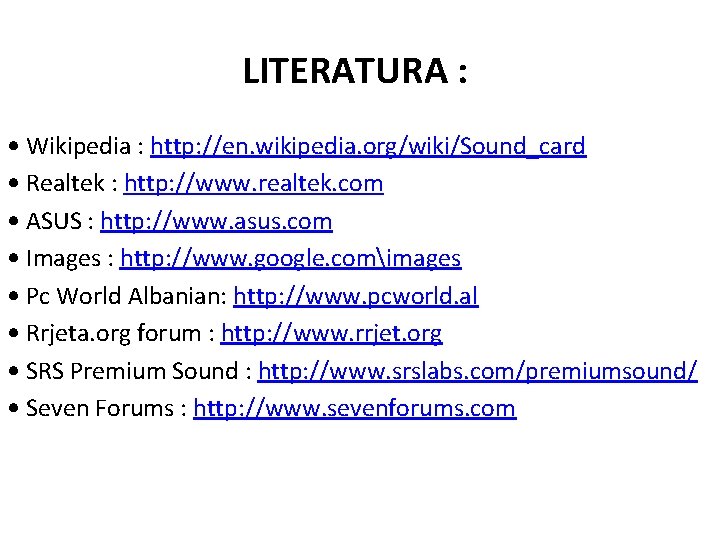 LITERATURA :

• Wikipedia : http://en.wikipedia.org/wiki/Sound_card
• Realtek : http://www.realtek.com
• ASUS : http://www.asus.com
• Images : http://www.google.com\images
• Pc World Albanian: http://www.pcworld.al
• Rrjeta.org forum : http://www.rrjet.org
• SRS Premium Sound : http://www.srslabs.com/premiumsound/
• Seven Forums : http://www.sevenforums.com